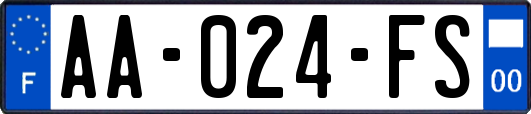 F

AA-024-FS

00